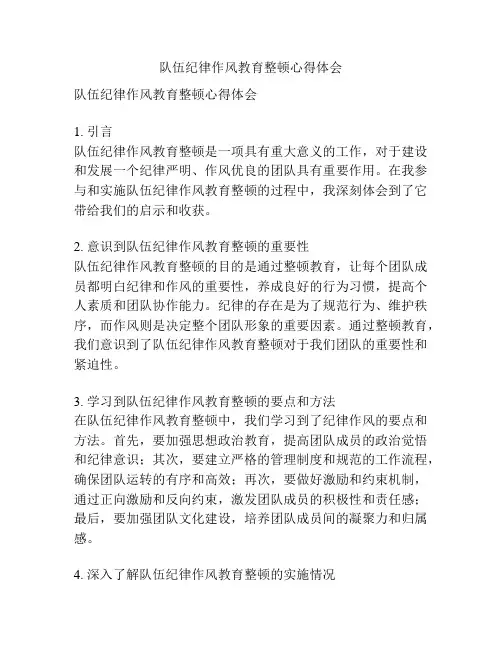 队伍纪律作风教育整顿心得体会

队伍纪律作风教育整顿心得体会

1. 引言
队伍纪律作风教育整顿是一项具有重大意义的工作，对于建设和发展一个纪律严明、作风优良的团队具有重要作用。在我参与和实施队伍纪律作风教育整顿的过程中，我深刻体会到了它带给我们的启示和收获。

2. 意识到队伍纪律作风教育整顿的重要性
队伍纪律作风教育整顿的目的是通过整顿教育，让每个团队成员都明白纪律和作风的重要性，养成良好的行为习惯，提高个人素质和团队协作能力。纪律的存在是为了规范行为、维护秩序，而作风则是决定整个团队形象的重要因素。通过整顿教育，我们意识到了队伍纪律作风教育整顿对于我们团队的重要性和紧迫性。

3. 学习到队伍纪律作风教育整顿的要点和方法
在队伍纪律作风教育整顿中，我们学习到了纪律作风的要点和方法。首先，要加强思想政治教育，提高团队成员的政治觉悟和纪律意识；其次，要建立严格的管理制度和规范的工作流程，确保团队运转的有序和高效；再次，要做好激励和约束机制，通过正向激励和反向约束，激发团队成员的积极性和责任感；最后，要加强团队文化建设，培养团队成员间的凝聚力和归属感。

4. 深入了解队伍纪律作风教育整顿的实施情况